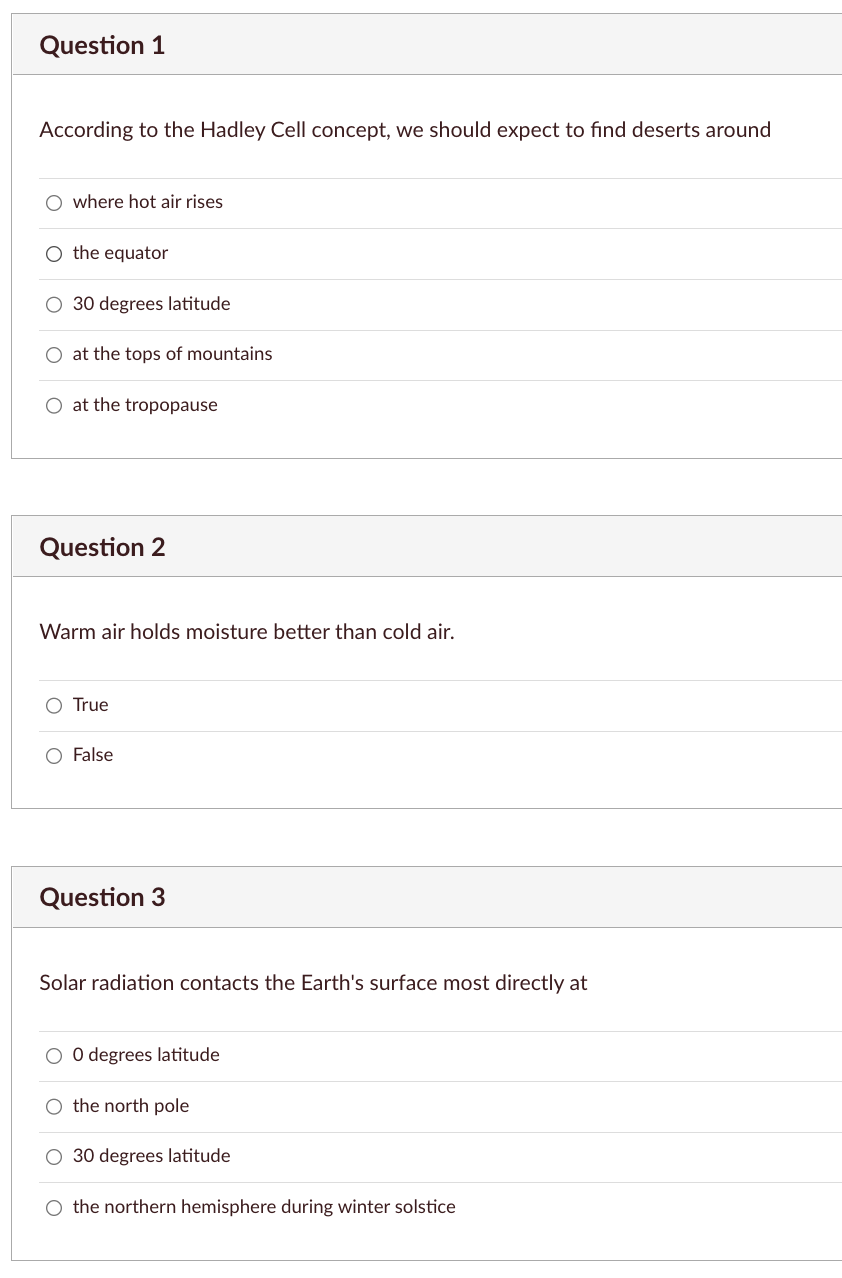 Question 1

According to the Hadley Cell concept, we should expect to find deserts around

where hot air rises

the equator

30 degrees latitude

at the tops of mountains

at the tropopause

Question 2

Warm air holds moisture better than cold air.

True

False

Question 3

Solar radiation contacts the Earth's surface most directly at

0 degrees latitude

the north pole

30 degrees latitude

the northern hemisphere during winter solstice